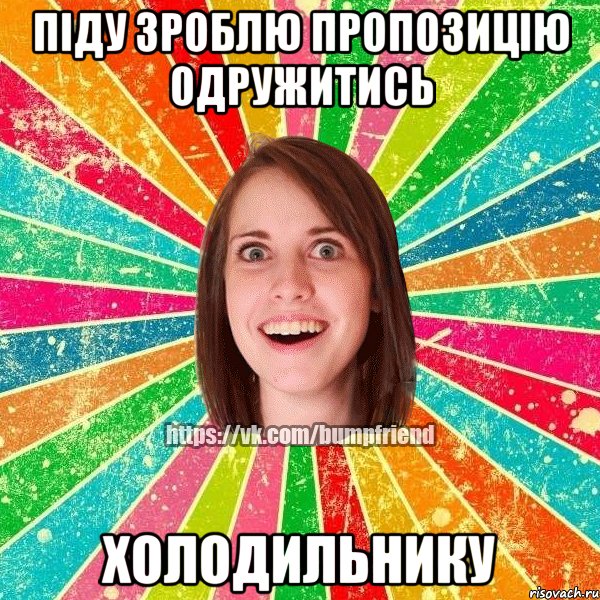 ПІДУ ЗРОБЛЮ ПРОПОЗИЦІЮ ОДРУЖИТИСЬ

https://vk.com/bumpfriend

ХОЛОДИЛЬНИКУ

risovach.ru